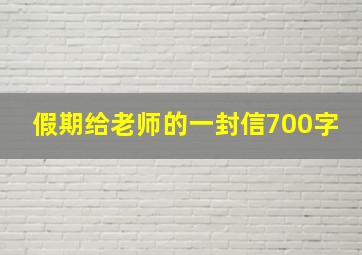 假期给老师的一封信700字